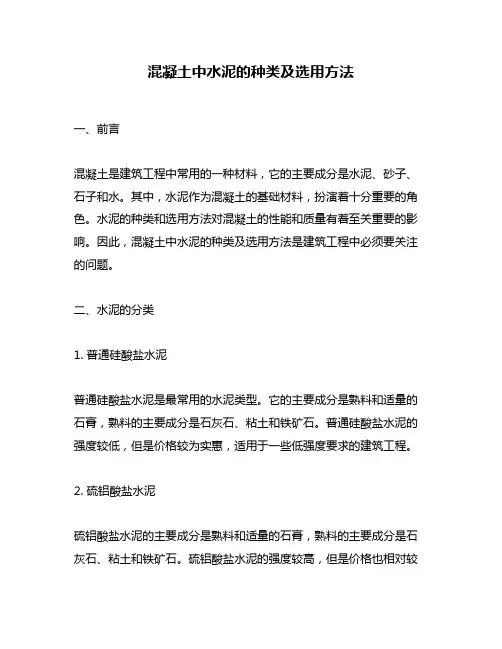 混凝土中水泥的种类及选用方法

一、前言

混凝土是建筑工程中常用的一种材料，它的主要成分是水泥、砂子、石子和水。其中，水泥作为混凝土的基础材料，扮演着十分重要的角色。水泥的种类和选用方法对混凝土的性能和质量有着至关重要的影响。因此，混凝土中水泥的种类及选用方法是建筑工程中必须要关注的问题。

二、水泥的分类

1. 普通硅酸盐水泥

普通硅酸盐水泥是最常用的水泥类型。它的主要成分是熟料和适量的石膏，熟料的主要成分是石灰石、粘土和铁矿石。普通硅酸盐水泥的强度较低，但是价格较为实惠，适用于一些低强度要求的建筑工程。

2. 硫铝酸盐水泥

硫铝酸盐水泥的主要成分是熟料和适量的石膏，熟料的主要成分是石灰石、粘土和铁矿石。硫铝酸盐水泥的强度较高，但是价格也相对较